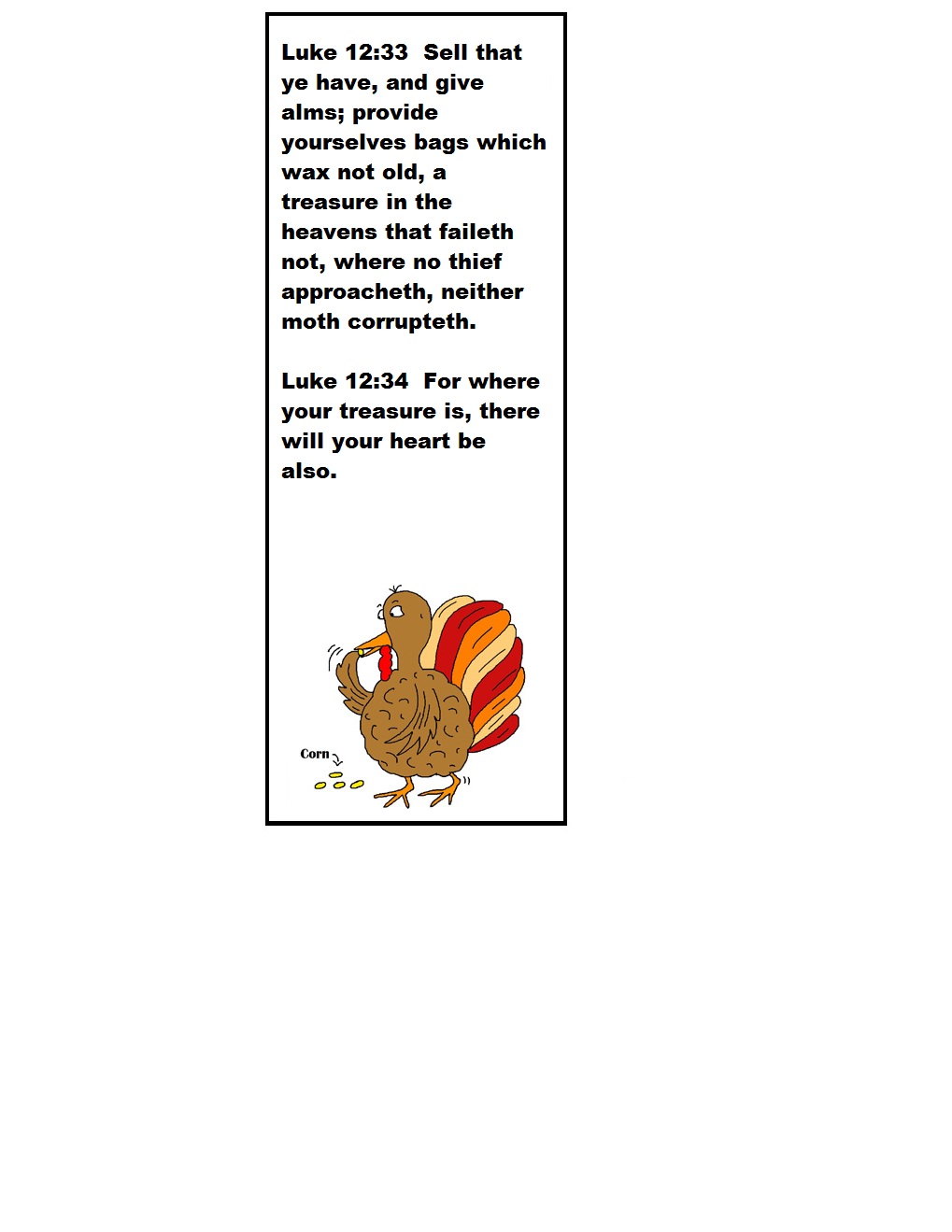 Luke 12:33 Sell that ye have, and give alms; provide yourselves bags which wax not old, a treasure in the heavens that faileth not, where no thief approacheth, neither moth corrupteth.

Luke 12:34 For where your treasure is, there will your heart be also.

Corn